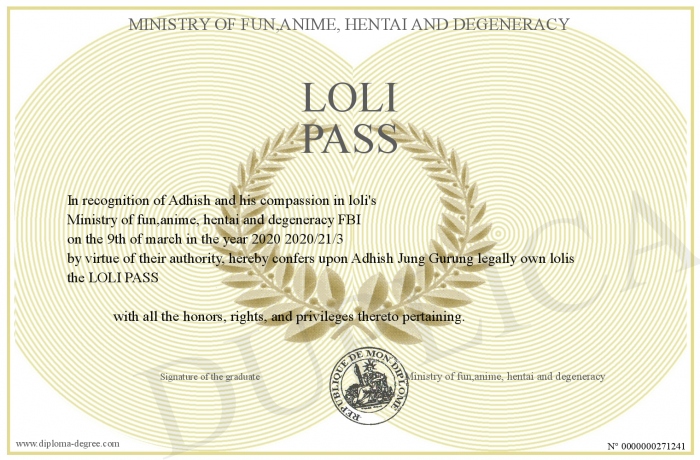 MINISTRY OF FUN,ANIME, HENTAI AND DEGENERACY

LOLI PASS

In recognition of Adhish and his compassion in loli's Ministry of fun,anime, hentai and degeneracy FBI on the 9th of march in the year 2020 2020/21/3 by virtue of their authority, hereby confers upon Adhish Jung Gurung legally own lolis the LOLI PASS

with all the honors, rights, and privileges thereto pertaining.

Signature of the graduate

REPUBLIQUE DE MON DIPLOME

Ministry of fun,anime, hentai and degeneracy

DUPLICATA

www.diploma-degree.com

N° 0000000271241